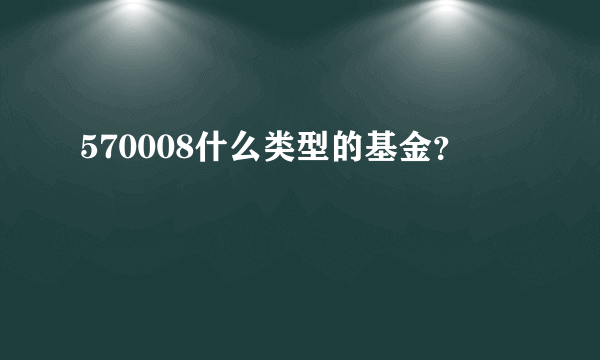 570008什么类型的基金?